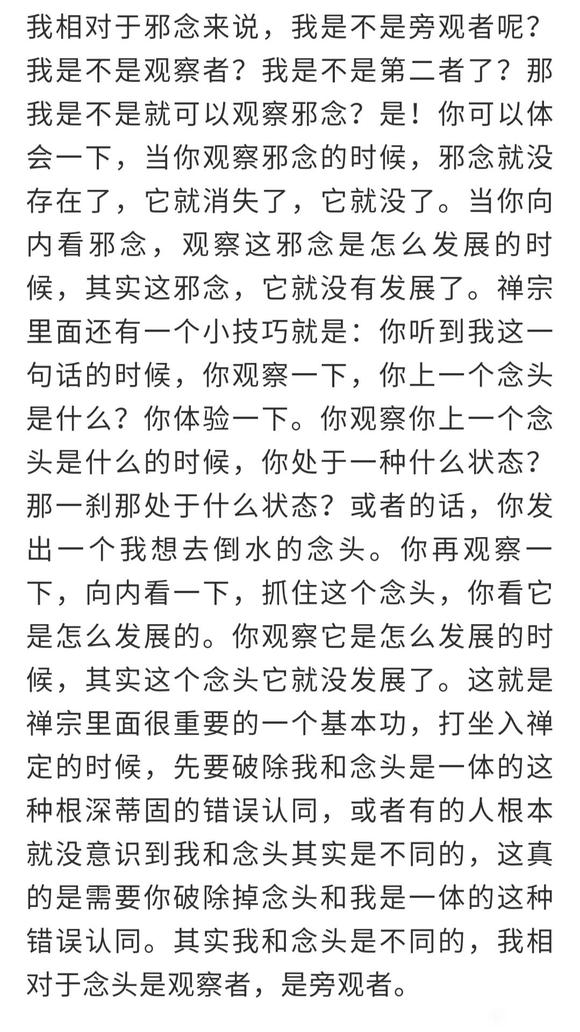 我相对于邪念来说，我是不是旁观者呢？我是不是观察者？我是不是第二者了？那我是不是就可以观察邪念？是！你可以体会一下，当你观察邪念的时候，邪念就没存在了，它就消失了，它就没了。当你向内看邪念，观察这邪念是怎么发展的时候，其实这邪念，它就没有发展了。禅宗里面还有一个小技巧就是：你听到我这一句话的时候，你观察一下，你上一个念头是什么？你体验一下。你观察你上一个念头是什么的时候，你处于一种什么状态？那一刹那处于什么状态？或者的话，你发出一个我想去倒水的念头。你再观察一下，向内看一下，抓住这个念头，你看它是怎么发展的。你观察它是怎么发展的时候，其实这个念头它就没发展了。这就是禅宗里面很重要的一个基本功，打坐入禅定的时候，先要破除我和念头是一体的这种根深蒂固的错误认同，或者有的人根本就没意识到我和念头其实是不同的，这真的是需要你破除掉念头和我是一体的这种错误认同。其实我和念头是不同的，我相对于念头是观察者，是旁观者。